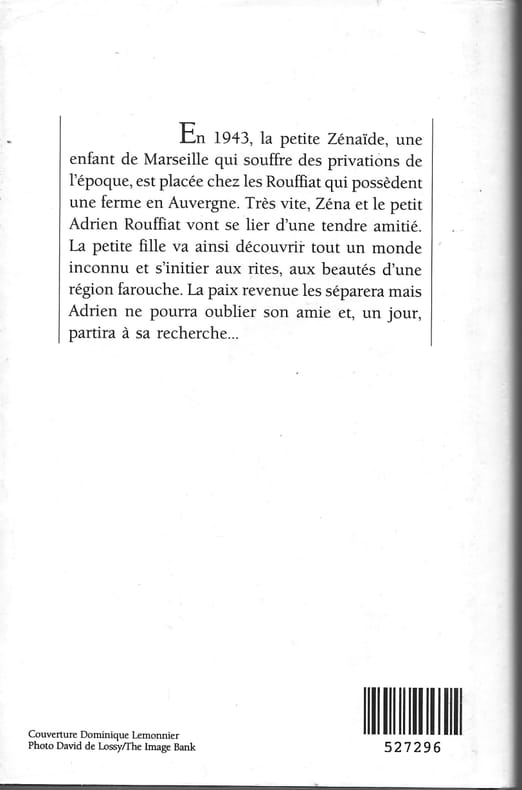 En 1943, la petite Zénaïde, une enfant de Marseille qui souffre des privations de l'époque, est placée chez les Rouffiat qui possèdent une ferme en Auvergne. Très vite, Zéna et le petit Adrien Rouffiat vont se lier d'une tendre amitié. La petite fille va ainsi découvrir tout un monde inconnu et s'initier aux rites, aux beautés d'une région farouche. La paix revenue les séparera mais Adrien ne pourra oublier son amie et, un jour, partira à sa recherche...

Couverture Dominique Lemonnier
Photo David de Lossy/The Image Bank

527296